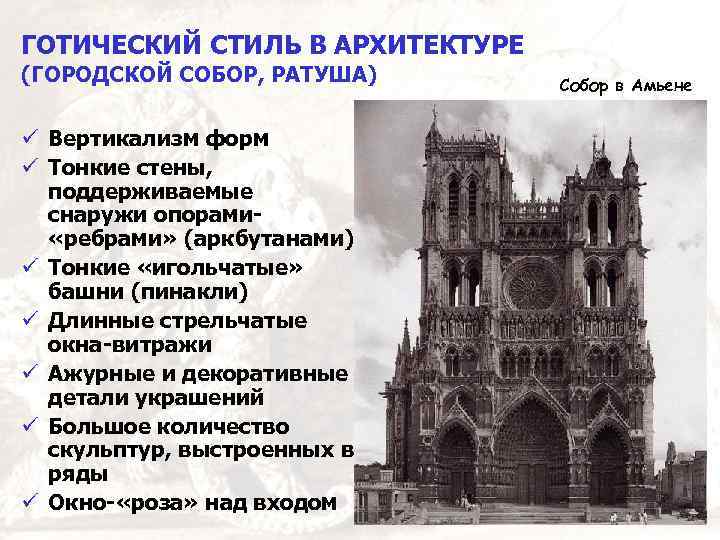 ГОТИЧЕСКИЙ СТИЛЬ В АРХИТЕКТУРЕ
(ГОРОДСКОЙ СОБОР, РАТУША)

Собор в Амьене

✓ Вертикализм форм
✓ Тонкие стены, поддерживаемые снаружи опорами-«ребрами» (аркбутанами)
✓ Тонкие «игольчатые» башни (пинакли)
✓ Длинные стрельчатые окна-витражи
✓ Ажурные и декоративные детали украшений
✓ Большое количество скульптур, выстроенных в ряды
✓ Окно-«роза» над входом